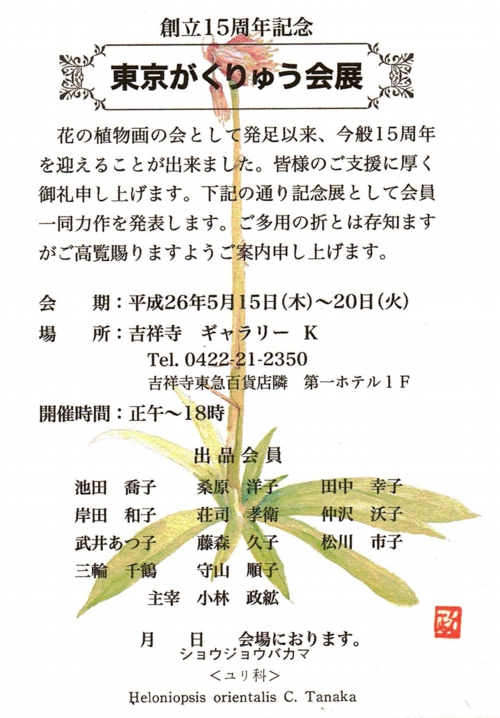 創立15周年記念

東京がくりゅう会展

花の植物画の会として発足以来、今般15周年を迎えることが出来ました。皆様のご支援に厚く御礼申し上げます。下記の通り記念展として会員一同力作を発表します。ご多用の折とは存知ますがご高覧賜りますようご案内申し上げます。

会　　期：平成26年5月15日(木)～20日(火)

場　　所：吉祥寺　ギャラリー　K

Tel. 0422-21-2350

吉祥寺東急百貨店隣　第一ホテル１F

開催時間：正午～18時

出品会員

池田　喬子　　桑原　洋子　　田中　幸子

岸田　和子　　荘司　孝衛　　仲沢　沃子

武井あつ子　　藤森　久子　　松川　市子

三輪　千鶴　　守山　順子

主宰　小林　政紘

月　　日　　会場におります。

ショウジョウバカマ

＜ユリ科＞

Heloniopsis orientalis C. Tanaka